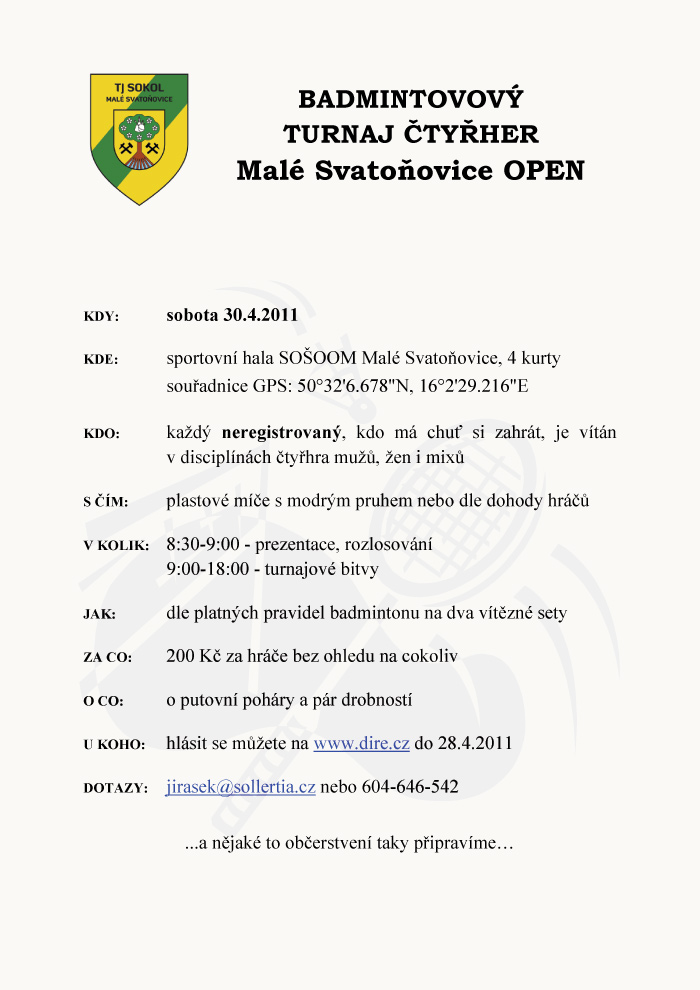 TJ SOKOL
MALÉ SVATOŇOVICE

BADMINTOVOVÝ
TURNAJ ČTYŘHER
Malé Svatoňovice OPEN

KDY: sobota 30.4.2011

KDE: sportovní hala SOŠOOM Malé Svatoňovice, 4 kurty
souřadnice GPS: 50°32'6.678"N, 16°2'29.216"E

KDO: každý neregistrovaný, kdo má chuť si zahrát, je vítán v disciplínách čtyřhra mužů, žen i mixů

S ČÍM: plastové míče s modrým pruhem nebo dle dohody hráčů

V KOLIK: 8:30-9:00 - prezentace, rozlosování
9:00-18:00 - turnajové bitvy

JAK: dle platných pravidel badmintonu na dva vítězné sety

ZA CO: 200 Kč za hráče bez ohledu na cokoliv

O CO: o putovní poháry a pár drobností

U KOHO: hlásit se můžete na www.dire.cz do 28.4.2011

DOTAZY: jirasek@sollertia.cz nebo 604-646-542

...a nějaké to občerstvení taky připravíme…